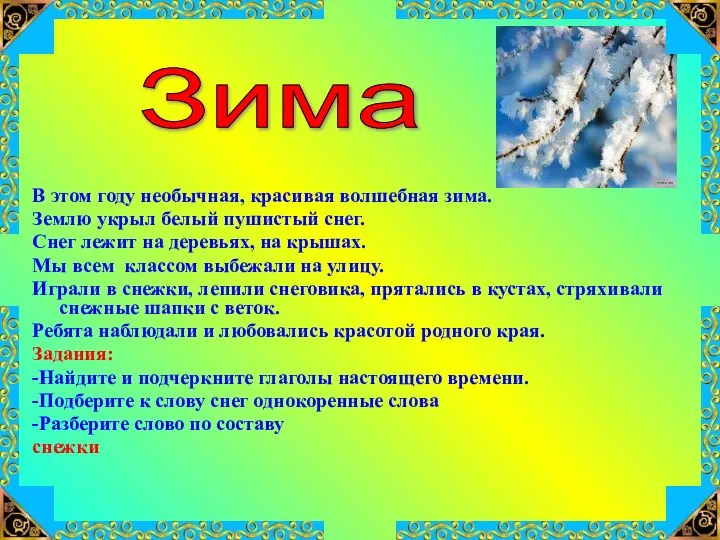 Зима

В этом году необычная, красивая волшебная зима.
Землю укрыл белый пушистый снег.
Снег лежит на деревьях, на крышах.
Мы всем классом выбежали на улицу.
Играли в снежки, лепили снеговика, прятались в кустах, стряхивали снежные шапки с веток.
Ребята наблюдали и любовались красотой родного края.
Задания:
-Найдите и подчеркните глаголы настоящего времени.
-Подберите к слову снег однокоренные слова
-Разберите слово по составу
снежки